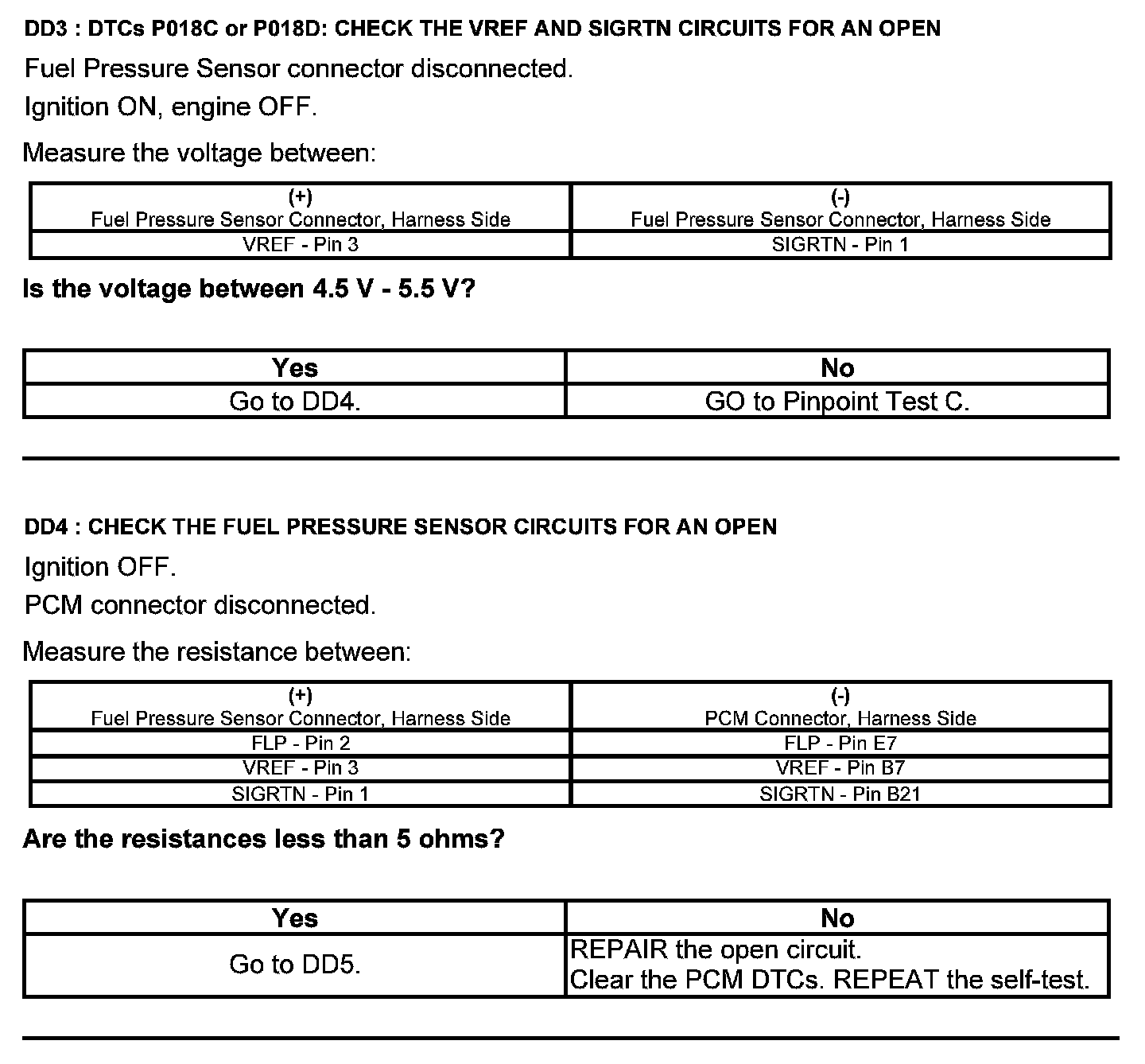 DD3 : DTCs P018C or P018D: CHECK THE VREF AND SIGRTN CIRCUITS FOR AN OPEN

Fuel Pressure Sensor connector disconnected.

Ignition ON, engine OFF.

Measure the voltage between:

| (+) Fuel Pressure Sensor Connector, Harness Side | (-) Fuel Pressure Sensor Connector, Harness Side |
|---|---|
| VREF - Pin 3 | SIGRTN - Pin 1 |

Is the voltage between 4.5 V - 5.5 V?

| Yes | No |
|---|---|
| Go to DD4. | GO to Pinpoint Test C. |

DD4 : CHECK THE FUEL PRESSURE SENSOR CIRCUITS FOR AN OPEN

Ignition OFF.

PCM connector disconnected.

Measure the resistance between:

| (+) Fuel Pressure Sensor Connector, Harness Side | (-) PCM Connector, Harness Side |
|---|---|
| FLP - Pin 2 | FLP - Pin E7 |
| VREF - Pin 3 | VREF - Pin B7 |
| SIGRTN - Pin 1 | SIGRTN - Pin B21 |

Are the resistances less than 5 ohms?

| Yes | No |
|---|---|
| Go to DD5. | REPAIR the open circuit. Clear the PCM DTCs. REPEAT the self-test. |